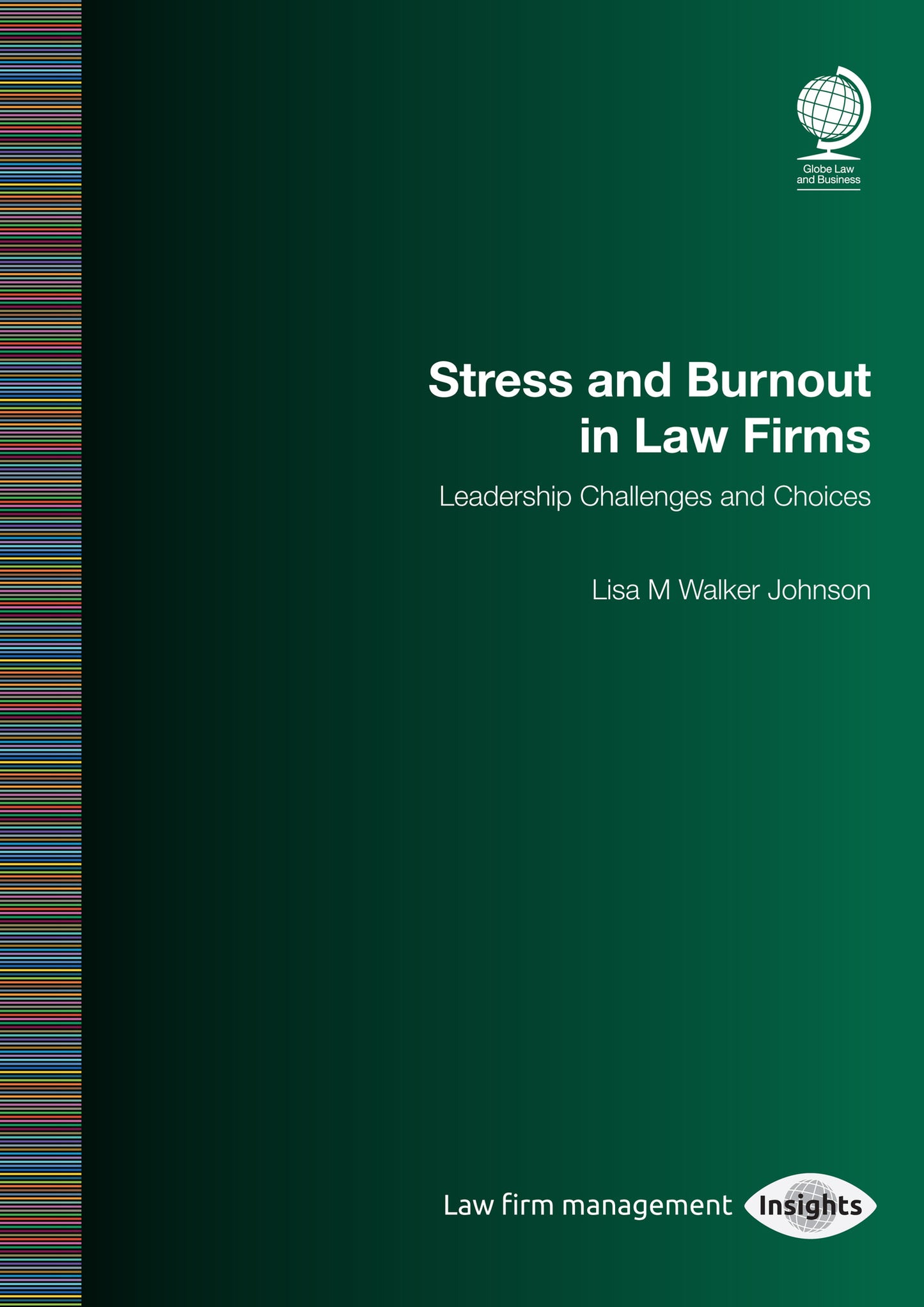 Globe Law and Business

Stress and Burnout in Law Firms

Leadership Challenges and Choices

Lisa M Walker Johnson

Law firm management Insights